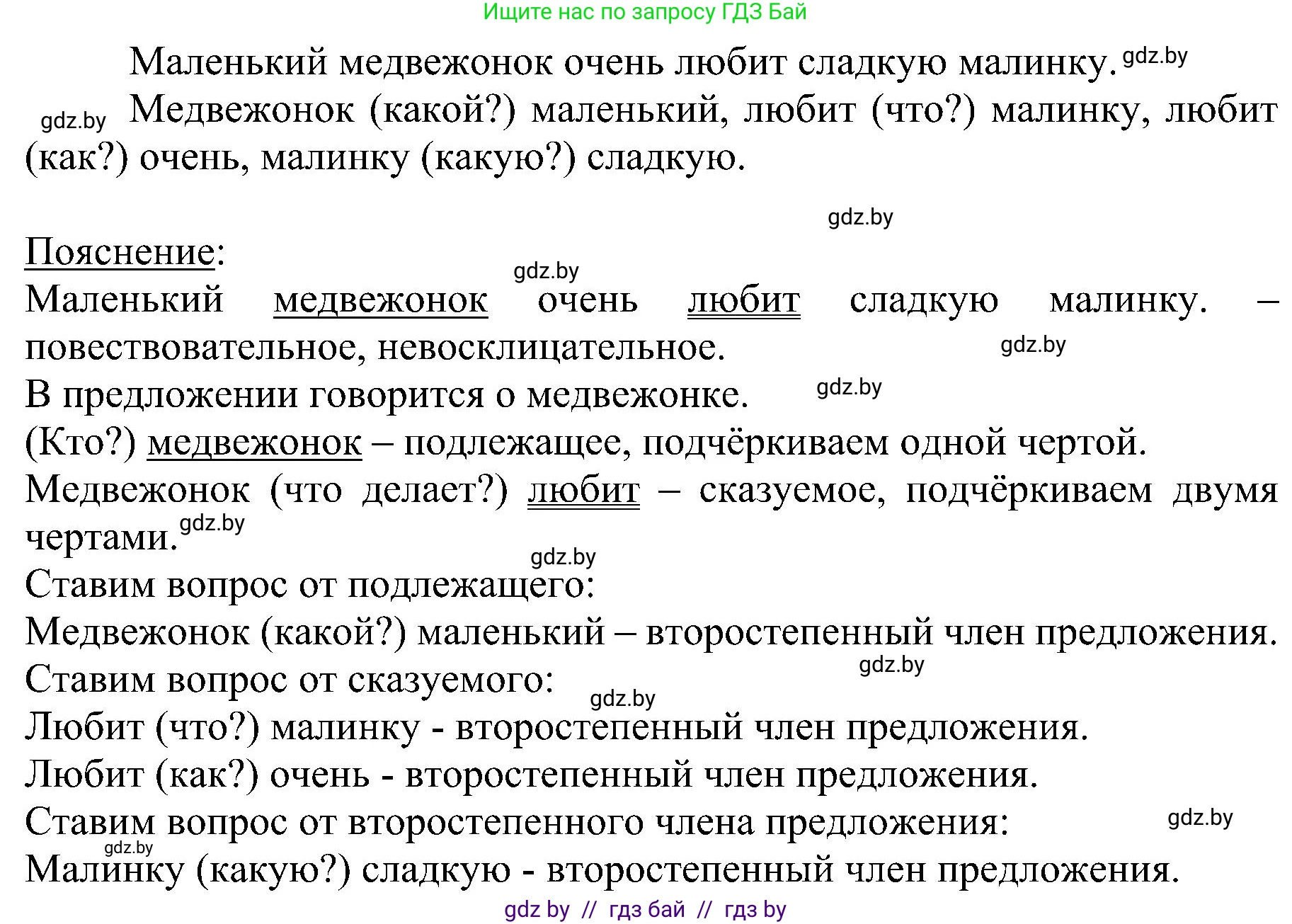 Ищите нас по запросу ГДЗ Бай

Маленький медвежонок очень любит сладкую малинку. gdz.by

gdz.by Медвежонок (какой?) маленький, любит (что?) малинку, любит (как?) очень, малинку (какую?) сладкую.

gdz.by

Пояснение:

gdz.by

Маленький медвежонок очень любит сладкую малинку. – повествовательное, невосклицательное. gdz.by

В предложении говорится о медвежонке. gdz.by

(Кто?) медвежонок – подлежащее, подчёркиваем одной чертой.

Медвежонок (что делает?) любит – сказуемое, подчёркиваем двумя чертами. gdz.by

gdz.by

Ставим вопрос от подлежащего:

Медвежонок (какой?) маленький – второстепенный член предложения.

Ставим вопрос от сказуемого: gdz.by

gdz.by

Любит (что?) малинку - второстепенный член предложения.

Любит (как?) очень - второстепенный член предложения.

Ставим вопрос от второстепенного члена предложения: gdz.by

gdz.by

Малинку (какую?) сладкую - второстепенный член предложения.

gdz by // гдз бай // гдз by